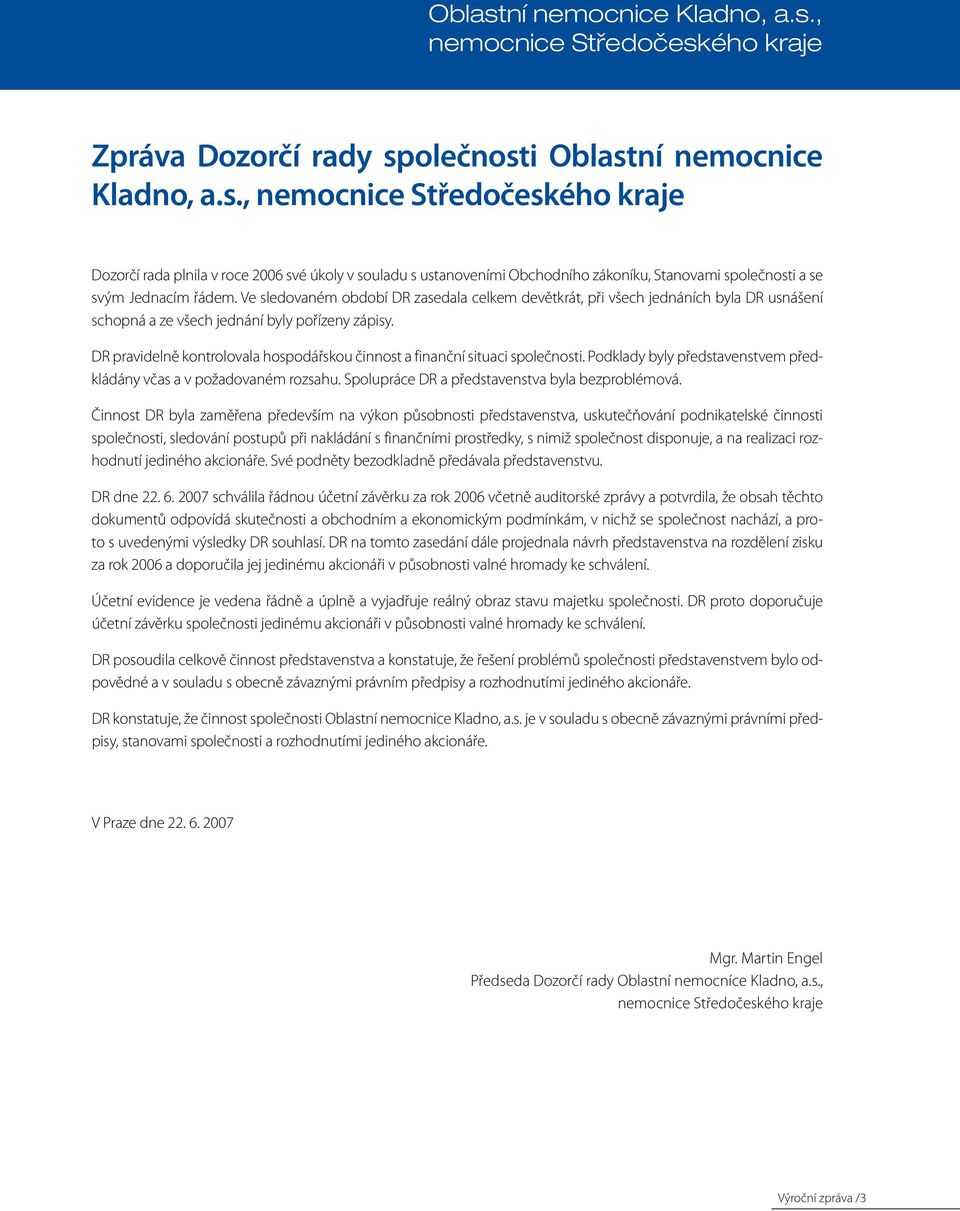 Oblastní nemocnice Kladno, a.s., nemocnice Středočeského kraje

Zpráva Dozorčí rady společnosti Oblastní nemocnice Kladno, a.s., nemocnice Středočeského kraje

Dozorčí rada plnila v roce 2006 své úkoly v souladu s ustanoveními Obchodního zákoníku, Stanovami společnosti a se svým Jednacím řádem. Ve sledovaném období DR zasedala celkem devětkrát, při všech jednáních byla DR usnášení schopná a ze všech jednání byly pořízeny zápisy.

DR pravidelně kontrolovala hospodářskou činnost a finanční situaci společnosti. Podklady byly představenstvem předkládány včas a v požadovaném rozsahu. Spolupráce DR a představenstva byla bezproblémová.

Činnost DR byla zaměřena především na výkon působnosti představenstva, uskutečňování podnikatelské činnosti společnosti, sledování postupů při nakládání s finančními prostředky, s nimiž společnost disponuje, a na realizaci rozhodnutí jediného akcionáře. Své podněty bezodkladně předávala představenstvu.

DR dne 22. 6. 2007 schválila řádnou účetní závěrku za rok 2006 včetně auditorské zprávy a potvrdila, že obsah těchto dokumentů odpovídá skutečnosti a obchodním a ekonomickým podmínkám, v nichž se společnost nachází, a proto s uvedenými výsledky DR souhlasí. DR na tomto zasedání dále projednala návrh představenstva na rozdělení zisku za rok 2006 a doporučila jej jedinému akcionáři v působnosti valné hromady ke schválení.

Účetní evidence je vedena řádně a úplně a vyjadřuje reálný obraz stavu majetku společnosti. DR proto doporučuje účetní závěrku společnosti jedinému akcionáři v působnosti valné hromady ke schválení.

DR posoudila celkově činnost představenstva a konstatuje, že řešení problémů společnosti představenstvem bylo odpovědné a v souladu s obecně závaznými právním předpisy a rozhodnutími jediného akcionáře.

DR konstatuje, že činnost společnosti Oblastní nemocnice Kladno, a.s. je v souladu s obecně závaznými právními předpisy, stanovami společnosti a rozhodnutími jediného akcionáře.

V Praze dne 22. 6. 2007

Mgr. Martin Engel
Předseda Dozorčí rady Oblastní nemocníce Kladno, a.s., nemocnice Středočeského kraje

Výroční zpráva /3